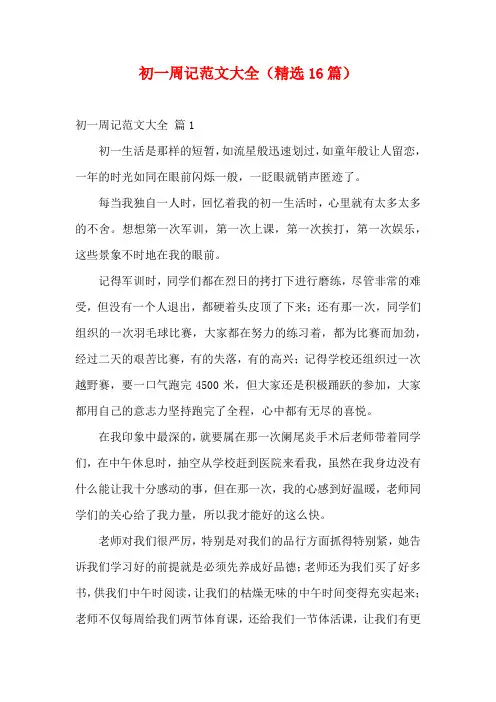 初一周记范文大全（精选16篇）

初一周记范文大全 篇1

初一生活是那样的短暂，如流星般迅速划过，如童年般让人留恋，一年的时光如同在眼前闪烁一般，一眨眼就销声匿迹了。

每当我独自一人时，回忆着我的初一生活时，心里就有太多太多的不舍。想想第一次军训，第一次上课，第一次挨打，第一次娱乐，这些景象不时地在我的眼前。

记得军训时，同学们都在烈日的拷打下进行磨练，尽管非常的难受，但没有一个人退出，都硬着头皮顶了下来；还有那一次，同学们组织的一次羽毛球比赛，大家都在努力的练习着，都为比赛而加劲，经过二天的艰苦比赛，有的失落，有的高兴；记得学校还组织过一次越野赛，要一口气跑完4500米，但大家还是积极踊跃的参加，大家都用自己的意志力坚持跑完了全程，心中都有无尽的喜悦。

在我印象中最深的，就要属在那一次阑尾炎手术后老师带着同学们，在中午休息时，抽空从学校赶到医院来看我，虽然在我身边没有什么能让我十分感动的事，但在那一次，我的心感到好温暖，老师同学们的关心给了我力量，所以我才能好的这么快。

老师对我们很严厉，特别是对我们的品行方面抓得特别紧，她告诉我们学习好的前提就是必须先养成好品德；老师还为我们买了好多书，供我们中午时阅读，让我们的枯燥无味的中午时间变得充实起来；老师不仅每周给我们两节体育课，还给我们一节体活课，让我们有更